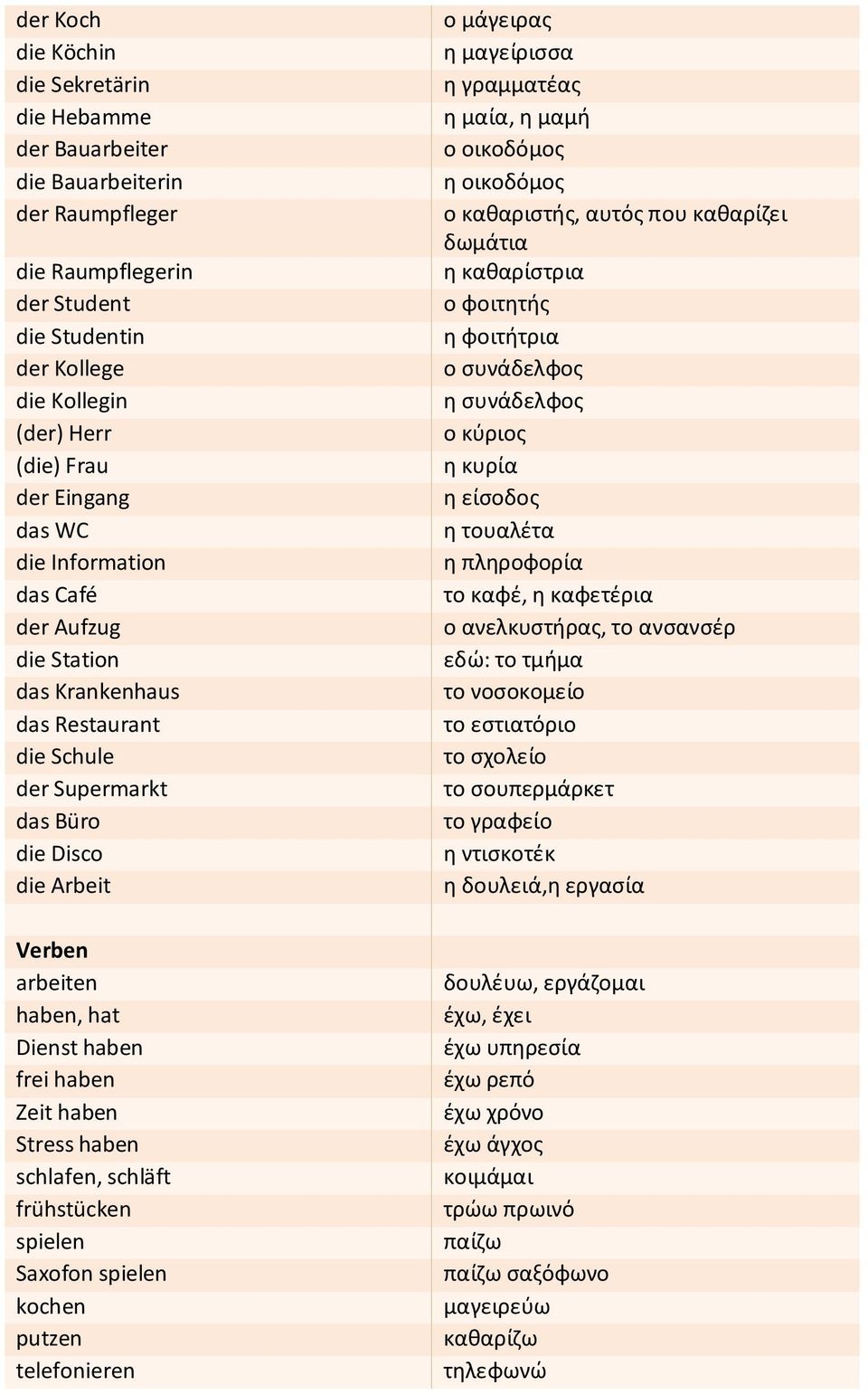 | | |
|---|---|
| der Koch | ο μάγειρας |
| die Köchin | η μαγείρισσα |
| die Sekretärin | η γραμματέας |
| die Hebamme | η μαία, η μαμή |
| der Bauarbeiter | ο οικοδόμος |
| die Bauarbeiterin | η οικοδόμος |
| der Raumpfleger | ο καθαριστής, αυτός που καθαρίζει δωμάτια |
| die Raumpflegerin | η καθαρίστρια |
| der Student | ο φοιτητής |
| die Studentin | η φοιτήτρια |
| der Kollege | ο συνάδελφος |
| die Kollegin | η συνάδελφος |
| (der) Herr | ο κύριος |
| (die) Frau | η κυρία |
| der Eingang | η είσοδος |
| das WC | η τουαλέτα |
| die Information | η πληροφορία |
| das Café | το καφέ, η καφετέρια |
| der Aufzug | ο ανελκυστήρας, το ανσανσέρ |
| die Station | εδώ: το τμήμα |
| das Krankenhaus | το νοσοκομείο |
| das Restaurant | το εστιατόριο |
| die Schule | το σχολείο |
| der Supermarkt | το σουπερμάρκετ |
| das Büro | το γραφείο |
| die Disco | η ντισκοτέκ |
| die Arbeit | η δουλειά,η εργασία |
| | |
| **Verben** | |
| arbeiten | δουλέυω, εργάζομαι |
| haben, hat | έχω, έχει |
| Dienst haben | έχω υπηρεσία |
| frei haben | έχω ρεπό |
| Zeit haben | έχω χρόνο |
| Stress haben | έχω άγχος |
| schlafen, schläft | κοιμάμαι |
| frühstücken | τρώω πρωινό |
| spielen | παίζω |
| Saxofon spielen | παίζω σαξόφωνο |
| kochen | μαγειρεύω |
| putzen | καθαρίζω |
| telefonieren | τηλεφωνώ |